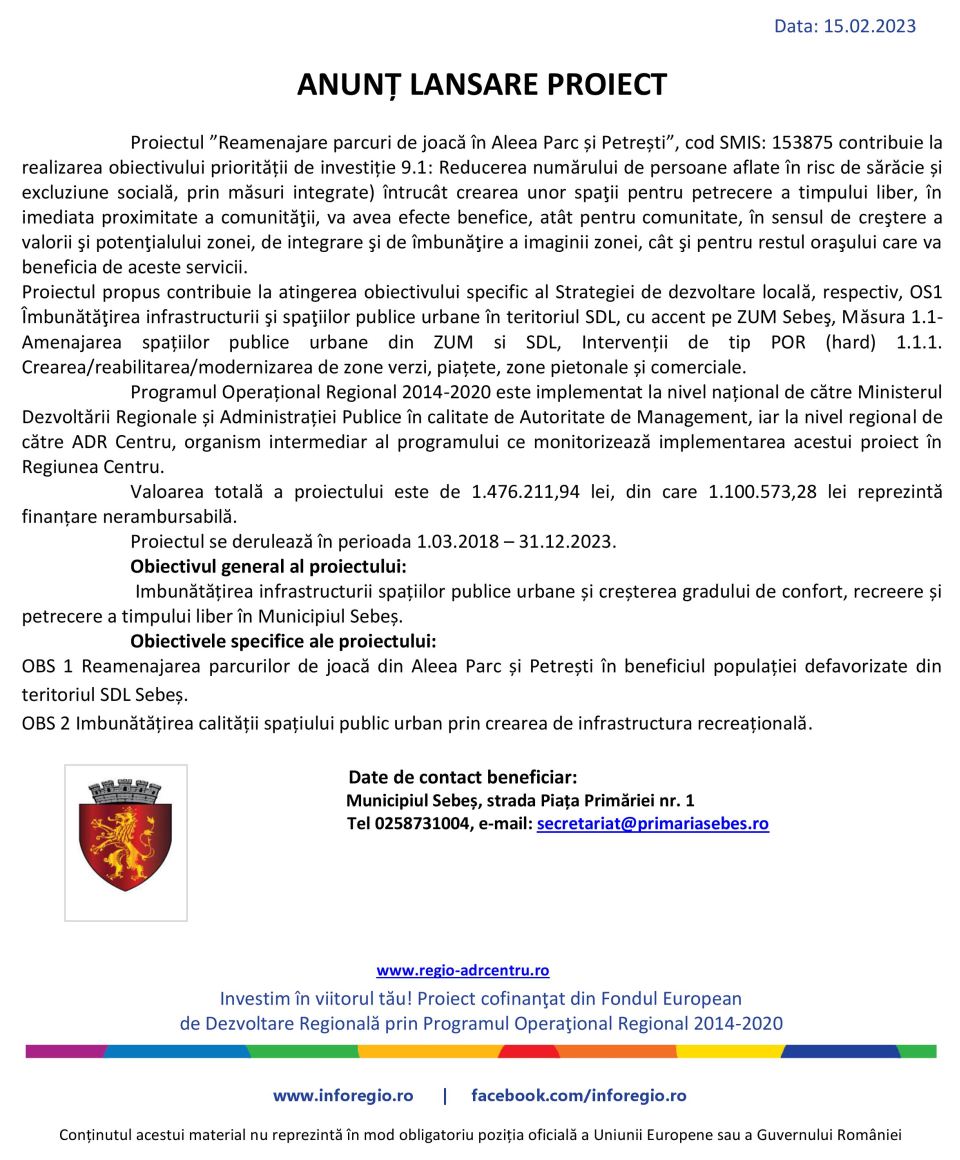 Data: 15.02.2023

ANUNȚ LANSARE PROIECT

Proiectul ”Reamenajare parcuri de joacă în Aleea Parc și Petrești”, cod SMIS: 153875 contribuie la realizarea obiectivului priorității de investiție 9.1: Reducerea numărului de persoane aflate în risc de sărăcie și excluziune socială, prin măsuri integrate) întrucât crearea unor spaţii pentru petrecere a timpului liber, în imediata proximitate a comunităţii, va avea efecte benefice, atât pentru comunitate, în sensul de creştere a valorii şi potenţialului zonei, de integrare şi de îmbunăţire a imaginii zonei, cât şi pentru restul oraşului care va beneficia de aceste servicii.

Proiectul propus contribuie la atingerea obiectivului specific al Strategiei de dezvoltare locală, respectiv, OS1 Îmbunătăţirea infrastructurii şi spaţiilor publice urbane în teritoriul SDL, cu accent pe ZUM Sebeş, Măsura 1.1- Amenajarea spațiilor publice urbane din ZUM si SDL, Intervenții de tip POR (hard) 1.1.1. Crearea/reabilitarea/modernizarea de zone verzi, piațete, zone pietonale și comerciale.

Programul Operațional Regional 2014-2020 este implementat la nivel național de către Ministerul Dezvoltării Regionale și Administrației Publice în calitate de Autoritate de Management, iar la nivel regional de către ADR Centru, organism intermediar al programului ce monitorizează implementarea acestui proiect în Regiunea Centru.

Valoarea totală a proiectului este de 1.476.211,94 lei, din care 1.100.573,28 lei reprezintă finanțare nerambursabilă.

Proiectul se derulează în perioada 1.03.2018 – 31.12.2023.

Obiectivul general al proiectului:

Imbunătățirea infrastructurii spațiilor publice urbane și creșterea gradului de confort, recreere și petrecere a timpului liber în Municipiul Sebeș.

Obiectivele specifice ale proiectului:

OBS 1 Reamenajarea parcurilor de joacă din Aleea Parc și Petrești în beneficiul populației defavorizate din teritoriul SDL Sebeș.

OBS 2 Imbunătățirea calității spațiului public urban prin crearea de infrastructura recreațională.

Date de contact beneficiar:
Municipiul Sebeș, strada Piața Primăriei nr. 1
Tel 0258731004, e-mail: secretariat@primariasebes.ro

www.regio-adrcentru.ro

Investim în viitorul tău! Proiect cofinanţat din Fondul European de Dezvoltare Regională prin Programul Operaţional Regional 2014-2020

www.inforegio.ro | facebook.com/inforegio.ro

Conținutul acestui material nu reprezintă în mod obligatoriu poziția oficială a Uniunii Europene sau a Guvernului României